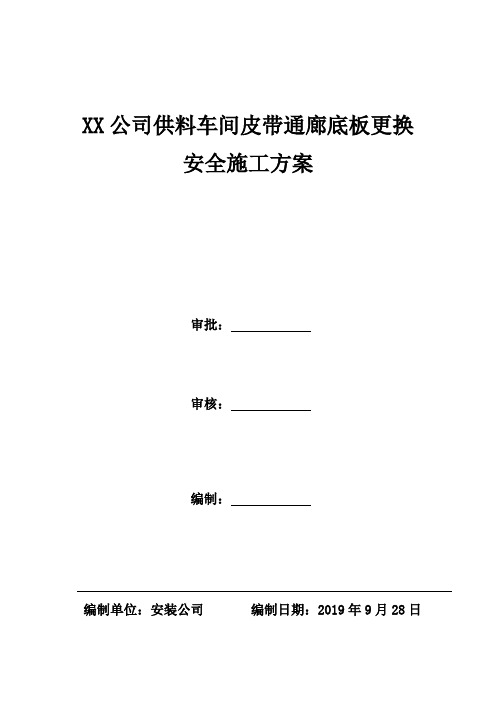 XX 公司供料车间皮带通廊底板更换
安全施工方案

审批：

审核：

编制：

编制单位：安装公司　　编制日期：2019 年 9 月 28 日